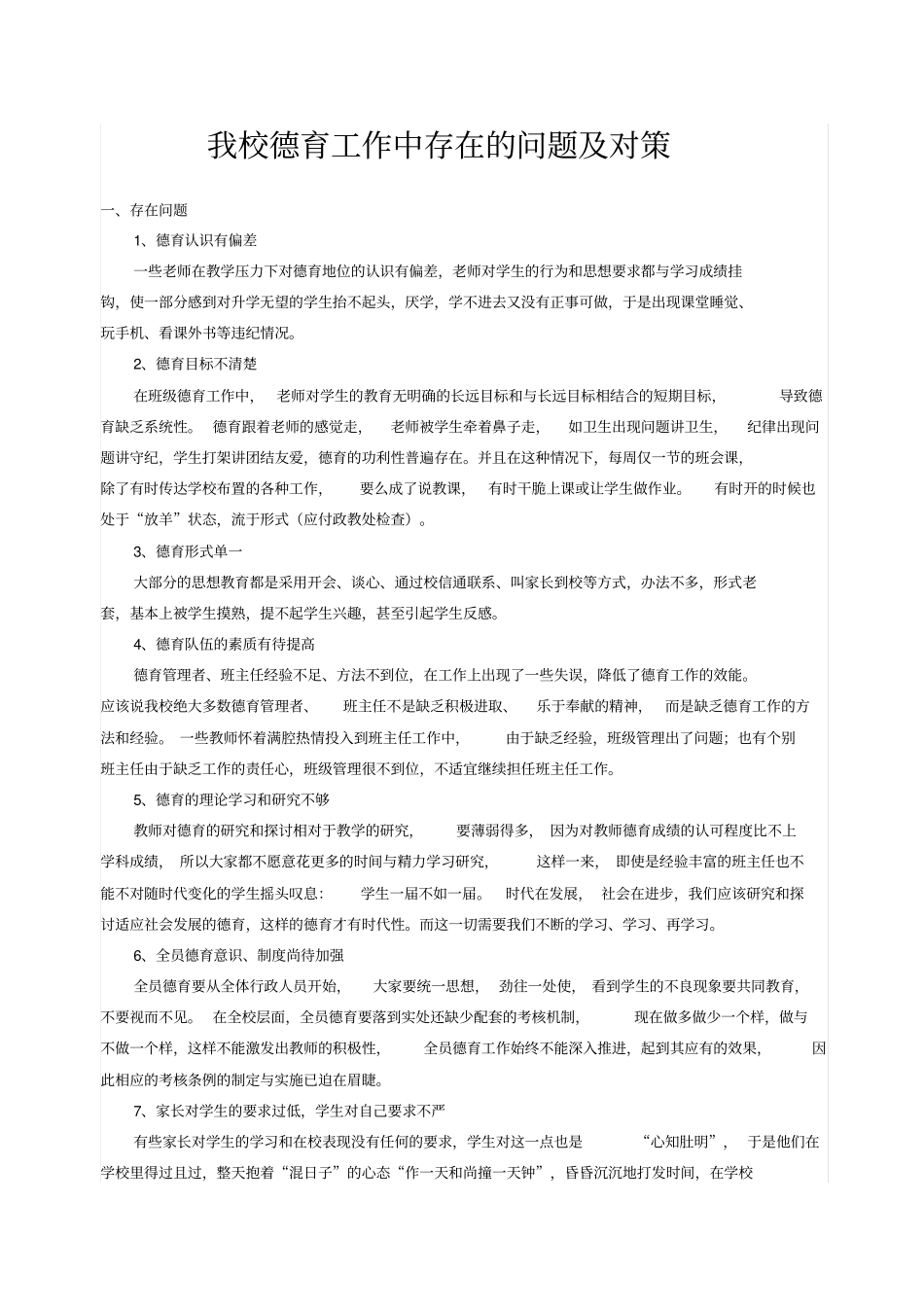 我校德育工作中存在的问题及对策

一、存在问题

1、德育认识有偏差

一些老师在教学压力下对德育地位的认识有偏差，老师对学生的行为和思想要求都与学习成绩挂钩，使一部分感到对升学无望的学生抬不起头，厌学，学不进去又没有正事可做，于是出现课堂睡觉、玩手机、看课外书等违纪情况。

2、德育目标不清楚

在班级德育工作中，老师对学生的教育无明确的长远目标和与长远目标相结合的短期目标，导致德育缺乏系统性。德育跟着老师的感觉走，老师被学生牵着鼻子走，如卫生出现问题讲卫生，纪律出现问题讲守纪，学生打架讲团结友爱，德育的功利性普遍存在。并且在这种情况下，每周仅一节的班会课，除了有时传达学校布置的各种工作，要么成了说教课，有时干脆上课或让学生做作业。有时开的时候也处于“放羊”状态，流于形式（应付政教处检查）。

3、德育形式单一

大部分的思想教育都是采用开会、谈心、通过校信通联系、叫家长到校等方式，办法不多，形式老套，基本上被学生摸熟，提不起学生兴趣，甚至引起学生反感。

4、德育队伍的素质有待提高

德育管理者、班主任经验不足、方法不到位，在工作上出现了一些失误，降低了德育工作的效能。应该说我校绝大多数德育管理者、班主任不是缺乏积极进取、乐于奉献的精神，而是缺乏德育工作的方法和经验。一些教师怀着满腔热情投入到班主任工作中，由于缺乏经验，班级管理出了问题；也有个别班主任由于缺乏工作的责任心，班级管理很不到位，不适宜继续担任班主任工作。

5、德育的理论学习和研究不够

教师对德育的研究和探讨相对于教学的研究，要薄弱得多，因为对教师德育成绩的认可程度比不上学科成绩，所以大家都不愿意花更多的时间与精力学习研究，这样一来，即使是经验丰富的班主任也不能不对随时代变化的学生摇头叹息：学生一届不如一届。时代在发展，社会在进步，我们应该研究和探讨适应社会发展的德育，这样的德育才有时代性。而这一切需要我们不断的学习、学习、再学习。

6、全员德育意识、制度尚待加强

全员德育要从全体行政人员开始，大家要统一思想，劲往一处使，看到学生的不良现象要共同教育，不要视而不见。在全校层面，全员德育要落到实处还缺少配套的考核机制，现在做多做少一个样，做与不做一个样，这样不能激发出教师的积极性，全员德育工作始终不能深入推进，起到其应有的效果，因此相应的考核条例的制定与实施已迫在眉睫。

7、家长对学生的要求过低，学生对自己要求不严

有些家长对学生的学习和在校表现没有任何的要求，学生对这一点也是“心知肚明”，于是他们在学校里得过且过，整天抱着“混日子”的心态“作一天和尚撞一天钟”，昏昏沉沉地打发时间，在学校